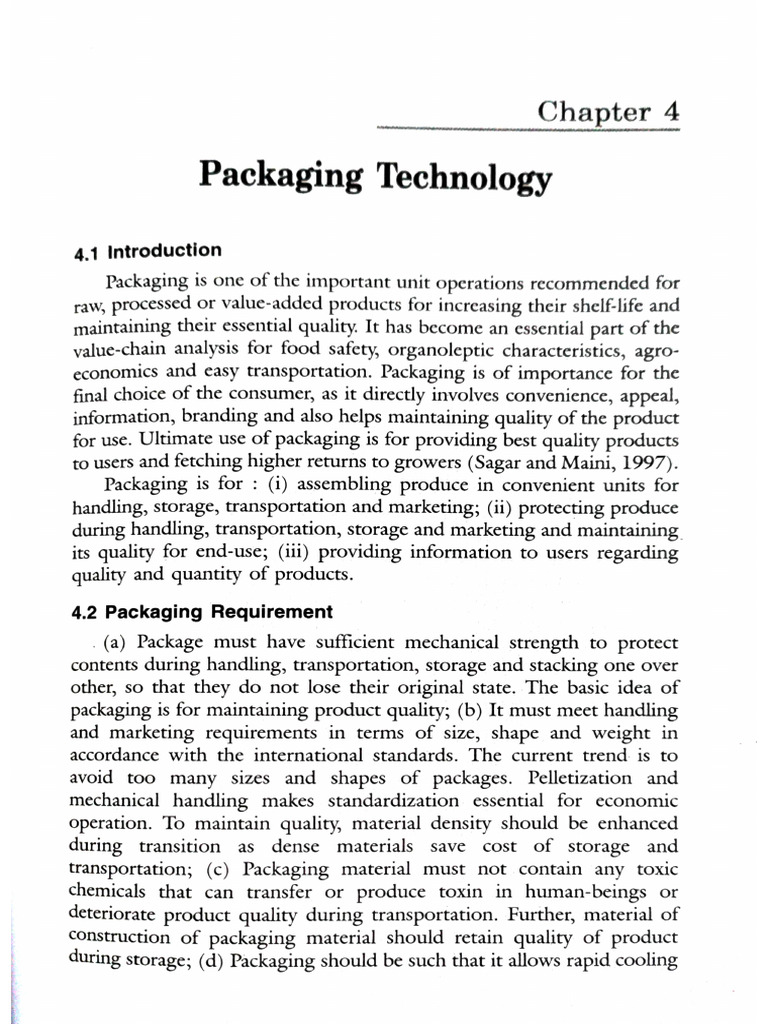 Chapter 4

Packaging Technology

4.1 Introduction

Packaging is one of the important unit operations recommended for raw, processed or value-added products for increasing their shelf-life and maintaining their essential quality. It has become an essential part of the value-chain analysis for food safety, organoleptic characteristics, agro-economics and easy transportation. Packaging is of importance for the final choice of the consumer, as it directly involves convenience, appeal, information, branding and also helps maintaining quality of the product for use. Ultimate use of packaging is for providing best quality products to users and fetching higher returns to growers (Sagar and Maini, 1997).

Packaging is for : (i) assembling produce in convenient units for handling, storage, transportation and marketing; (ii) protecting produce during handling, transportation, storage and marketing and maintaining its quality for end-use; (iii) providing information to users regarding quality and quantity of products.

4.2 Packaging Requirement

(a) Package must have sufficient mechanical strength to protect contents during handling, transportation, storage and stacking one over other, so that they do not lose their original state. The basic idea of packaging is for maintaining product quality; (b) It must meet handling and marketing requirements in terms of size, shape and weight in accordance with the international standards. The current trend is to avoid too many sizes and shapes of packages. Pelletization and mechanical handling makes standardization essential for economic operation. To maintain quality, material density should be enhanced during transition as dense materials save cost of storage and transportation; (c) Packaging material must not contain any toxic chemicals that can transfer or produce toxin in human-beings or deteriorate product quality during transportation. Further, material of construction of packaging material should retain quality of product during storage; (d) Packaging should be such that it allows rapid cooling